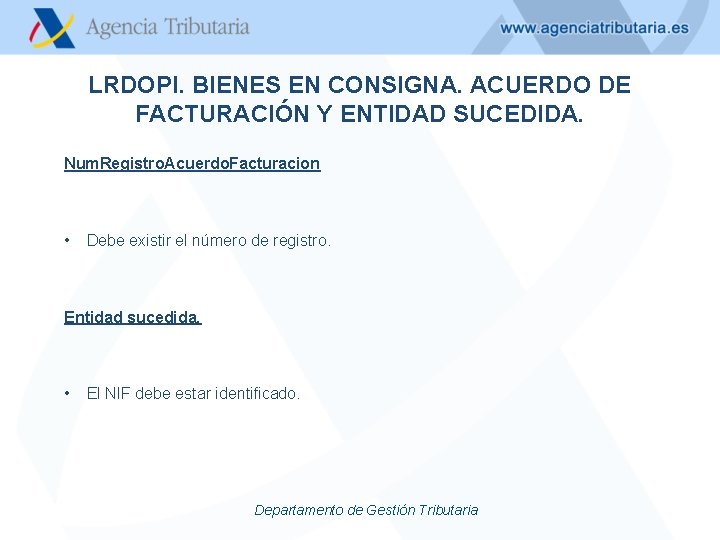 Agencia Tributaria

www.agenciatributaria.es

LRDOPI. BIENES EN CONSIGNA. ACUERDO DE FACTURACIÓN Y ENTIDAD SUCEDIDA.

NumRegistroAcuerdoFacturacion

• Debe existir el número de registro.

Entidad sucedida.

• El NIF debe estar identificado.

Departamento de Gestión Tributaria